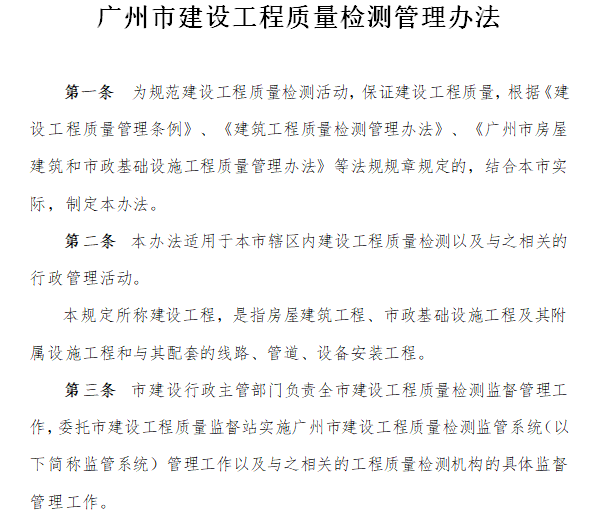 广州市建设工程质量检测管理办法

第一条　为规范建设工程质量检测活动，保证建设工程质量，根据《建设工程质量管理条例》、《建筑工程质量检测管理办法》、《广州市房屋建筑和市政基础设施工程质量管理办法》等法规规章规定的，结合本市实际，制定本办法。

第二条　本办法适用于本市辖区内建设工程质量检测以及与之相关的行政管理活动。

本规定所称建设工程，是指房屋建筑工程、市政基础设施工程及其附属设施工程和与其配套的线路、管道、设备安装工程。

第三条　市建设行政主管部门负责全市建设工程质量检测监督管理工作，委托市建设工程质量监督站实施广州市建设工程质量检测监管系统（以下简称监管系统）管理工作以及与之相关的工程质量检测机构的具体监督管理工作。